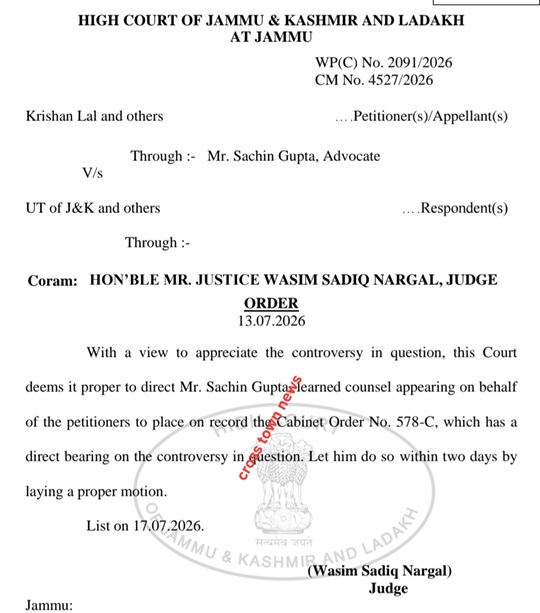 HIGH COURT OF JAMMU & KASHMIR AND LADAKH
AT JAMMU

WP(C) No. 2091/2026
CM No. 4527/2026

Krishan Lal and others ….Petitioner(s)/Appellant(s)

Through :- Mr. Sachin Gupta, Advocate

V/s

UT of J&K and others ….Respondent(s)

Through :-

Coram: HON'BLE MR. JUSTICE WASIM SADIQ NARGAL, JUDGE

ORDER
13.07.2026

With a view to appreciate the controversy in question, this Court deems it proper to direct Mr. Sachin Gupta, learned counsel appearing on behalf of the petitioners to place on record the Cabinet Order No. 578-C, which has a direct bearing on the controversy in question. Let him do so within two days by laying a proper motion.

List on 17.07.2026.

(Wasim Sadiq Nargal)
Judge

Jammu:

cross town news

HIGH COURT OF JAMMU & KASHMIR AND LADAKH
सत्यमेव जयते